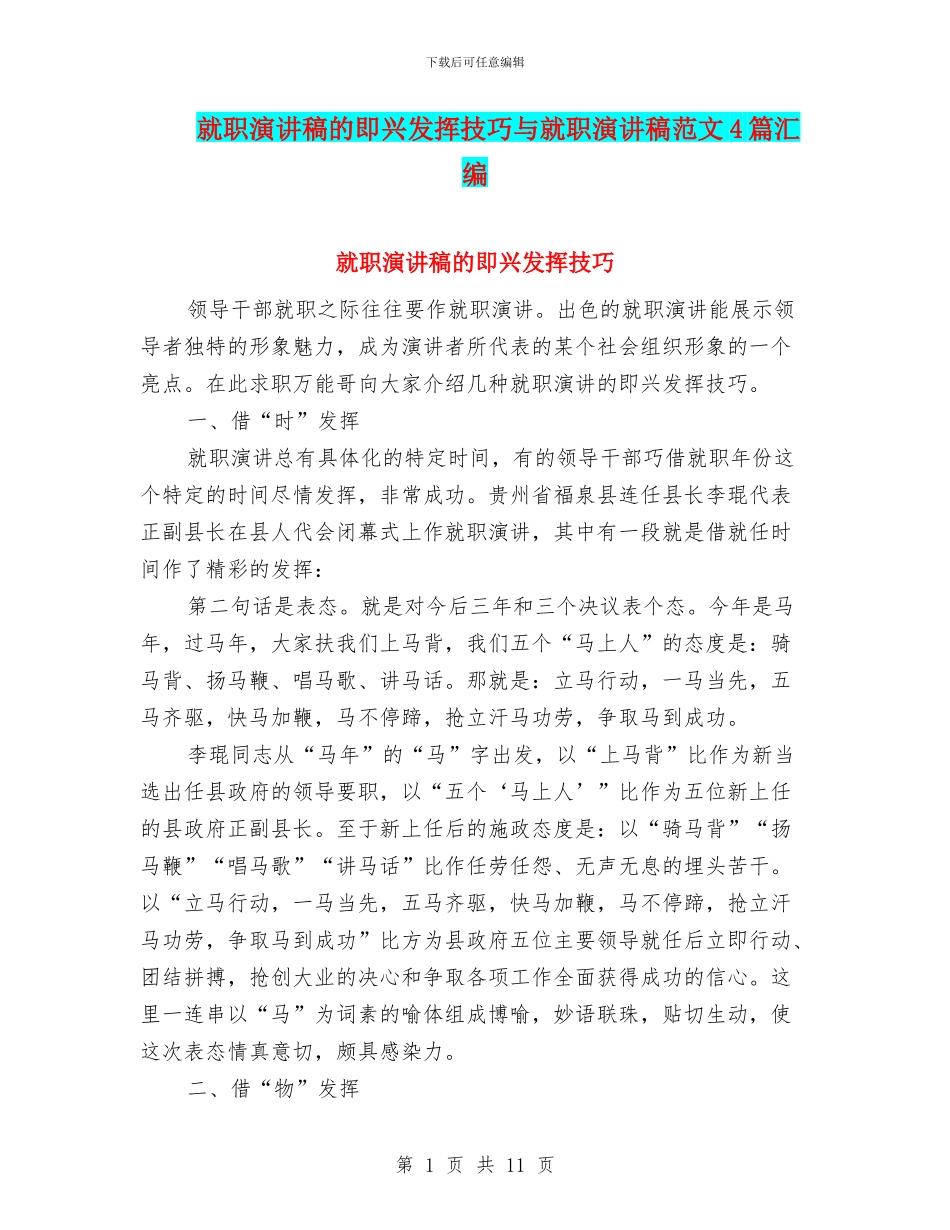 下载后可任意编辑

就职演讲稿的即兴发挥技巧与就职演讲稿范文4篇汇编

就职演讲稿的即兴发挥技巧

领导干部就职之际往往要作就职演讲。出色的就职演讲能展示领导者独特的形象魅力，成为演讲者所代表的某个社会组织形象的一个亮点。在此求职万能哥向大家介绍几种就职演讲的即兴发挥技巧。

一、借“时”发挥

就职演讲总有具体化的特定时间，有的领导干部巧借就职年份这个特定的时间尽情发挥，非常成功。贵州省福泉县连任县长李琨代表正副县长在县人代会闭幕式上作就职演讲，其中有一段就是借就任时间作了精彩的发挥：

第二句话是表态。就是对今后三年和三个决议表个态。今年是马年，过马年，大家扶我们上马背，我们五个“马上人”的态度是：骑马背、扬马鞭、唱马歌、讲马话。那就是：立马行动，一马当先，五马齐驱，快马加鞭，马不停蹄，抢立汗马功劳，争取马到成功。

李琨同志从“马年”的“马”字出发，以“上马背”比作为新当选出任县政府的领导要职，以“五个‘马上人’”比作为五位新上任的县政府正副县长。至于新上任后的施政态度是：以“骑马背”“扬马鞭”“唱马歌”“讲马话”比作任劳任怨、无声无息的埋头苦干。以“立马行动，一马当先，五马齐驱，快马加鞭，马不停蹄，抢立汗马功劳，争取马到成功”比方为县政府五位主要领导就任后立即行动、团结拼搏，抢创大业的决心和争取各项工作全面获得成功的信心。这里一连串以“马”为词素的喻体组成博喻，妙语联珠，贴切生动，使这次表态情真意切，颇具感染力。

二、借“物”发挥

第 1 页 共 11 页